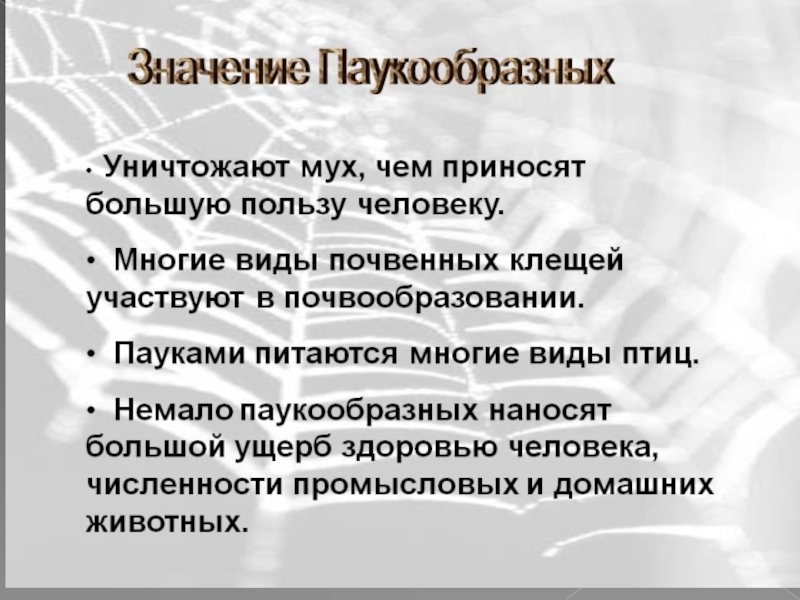 Значение Паукообразных

• Уничтожают мух, чем приносят большую пользу человеку.

• Многие виды почвенных клещей участвуют в почвообразовании.

• Пауками питаются многие виды птиц.

• Немало паукообразных наносят большой ущерб здоровью человека, численности промысловых и домашних животных.